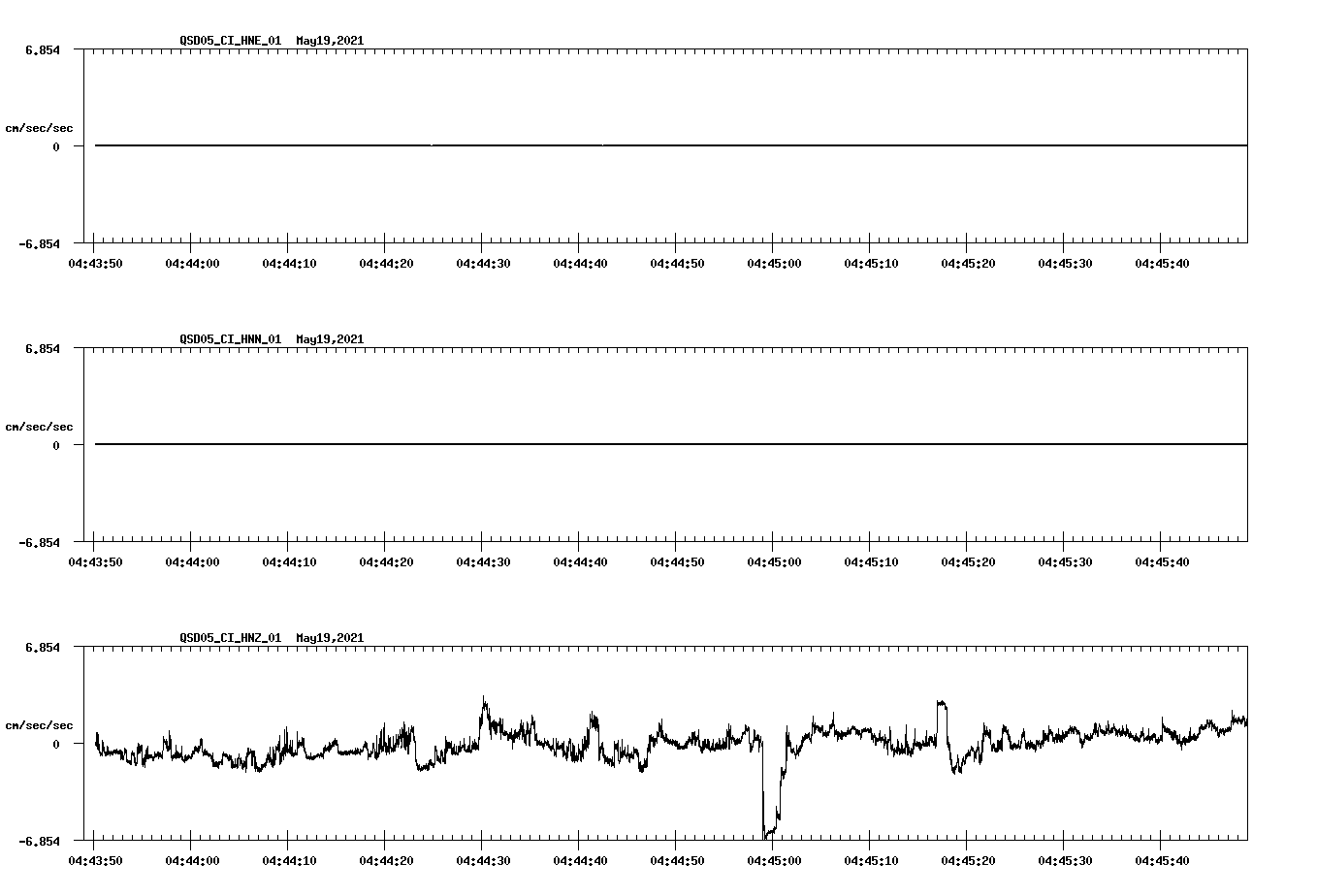 QSD05_CI_HNE_01 May19,2021

6.854

cm/sec/sec

0

-6.854

04:43:50 04:44:00 04:44:10 04:44:20 04:44:30 04:44:40 04:44:50 04:45:00 04:45:10 04:45:20 04:45:30 04:45:40

QSD05_CI_HNN_01 May19,2021

6.854

cm/sec/sec

0

-6.854

04:43:50 04:44:00 04:44:10 04:44:20 04:44:30 04:44:40 04:44:50 04:45:00 04:45:10 04:45:20 04:45:30 04:45:40

QSD05_CI_HNZ_01 May19,2021

6.854

cm/sec/sec

0

-6.854

04:43:50 04:44:00 04:44:10 04:44:20 04:44:30 04:44:40 04:44:50 04:45:00 04:45:10 04:45:20 04:45:30 04:45:40